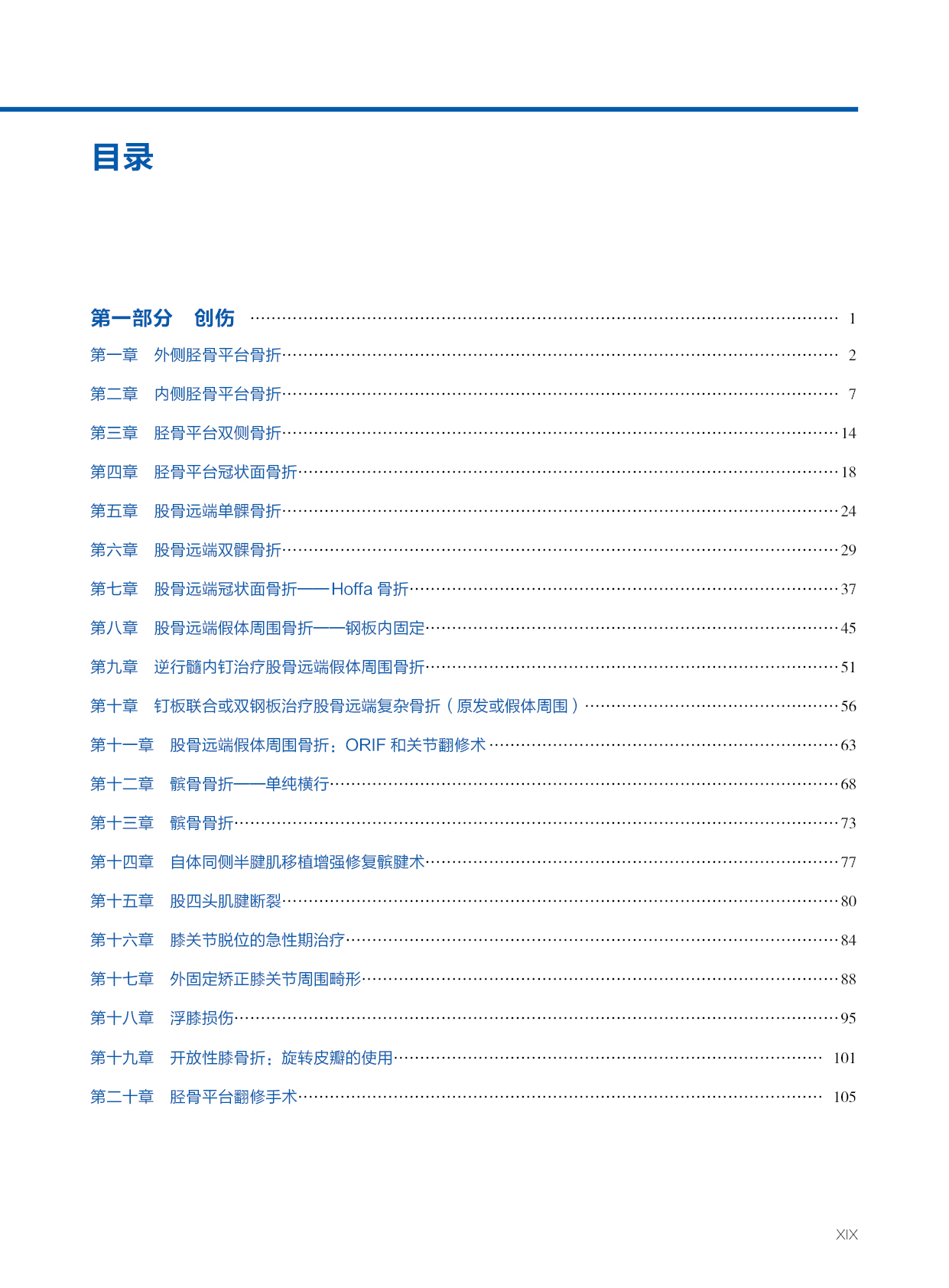 目录

第一部分　创伤 …… 1

第一章　外侧胫骨平台骨折 …… 2

第二章　内侧胫骨平台骨折 …… 7

第三章　胫骨平台双侧骨折 …… 14

第四章　胫骨平台冠状面骨折 …… 18

第五章　股骨远端单髁骨折 …… 24

第六章　股骨远端双髁骨折 …… 29

第七章　股骨远端冠状面骨折——Hoffa 骨折 …… 37

第八章　股骨远端假体周围骨折——钢板内固定 …… 45

第九章　逆行髓内钉治疗股骨远端假体周围骨折 …… 51

第十章　钉板联合或双钢板治疗股骨远端复杂骨折（原发或假体周围） …… 56

第十一章　股骨远端假体周围骨折：ORIF 和关节翻修术 …… 63

第十二章　髌骨骨折——单纯横行 …… 68

第十三章　髌骨骨折 …… 73

第十四章　自体同侧半腱肌移植增强修复髌腱术 …… 77

第十五章　股四头肌腱断裂 …… 80

第十六章　膝关节脱位的急性期治疗 …… 84

第十七章　外固定矫正膝关节周围畸形 …… 88

第十八章　浮膝损伤 …… 95

第十九章　开放性膝骨折：旋转皮瓣的使用 …… 101

第二十章　胫骨平台翻修手术 …… 105

XIX